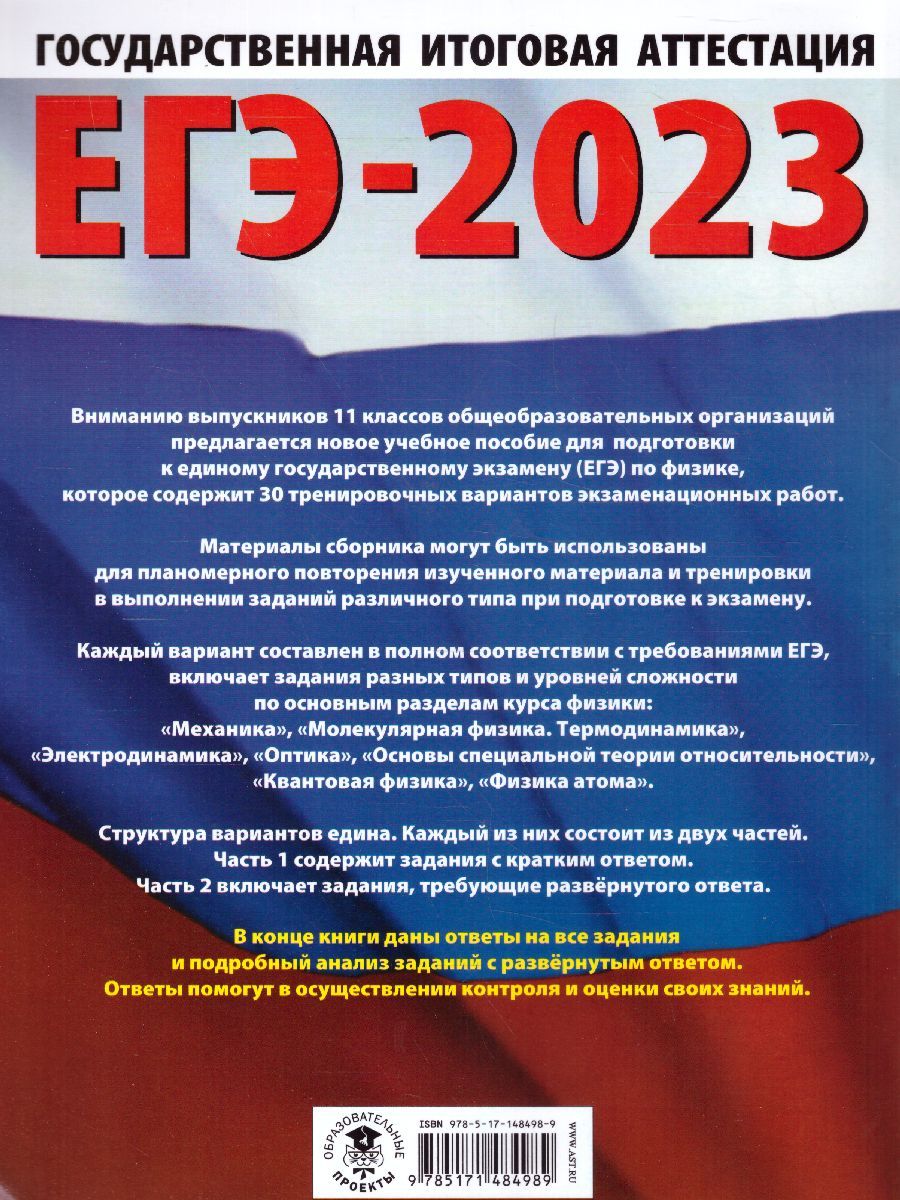 ГОСУДАРСТВЕННАЯ ИТОГОВАЯ АТТЕСТАЦИЯ

ЕГЭ-2023

Вниманию выпускников 11 классов общеобразовательных организаций предлагается новое учебное пособие для подготовки к единому государственному экзамену (ЕГЭ) по физике, которое содержит 30 тренировочных вариантов экзаменационных работ.

Материалы сборника могут быть использованы для планомерного повторения изученного материала и тренировки в выполнении заданий различного типа при подготовке к экзамену.

Каждый вариант составлен в полном соответствии с требованиями ЕГЭ, включает задания разных типов и уровней сложности по основным разделам курса физики: «Механика», «Молекулярная физика. Термодинамика», «Электродинамика», «Оптика», «Основы специальной теории относительности», «Квантовая физика», «Физика атома».

Структура вариантов едина. Каждый из них состоит из двух частей. Часть 1 содержит задания с кратким ответом. Часть 2 включает задания, требующие развёрнутого ответа.

В конце книги даны ответы на все задания и подробный анализ заданий с развёрнутым ответом. Ответы помогут в осуществлении контроля и оценки своих знаний.

ОБРАЗОВАТЕЛЬНЫЕ ПРОЕКТЫ

ISBN 978-5-17-148498-9

9 785171 484989

WWW.AST.RU